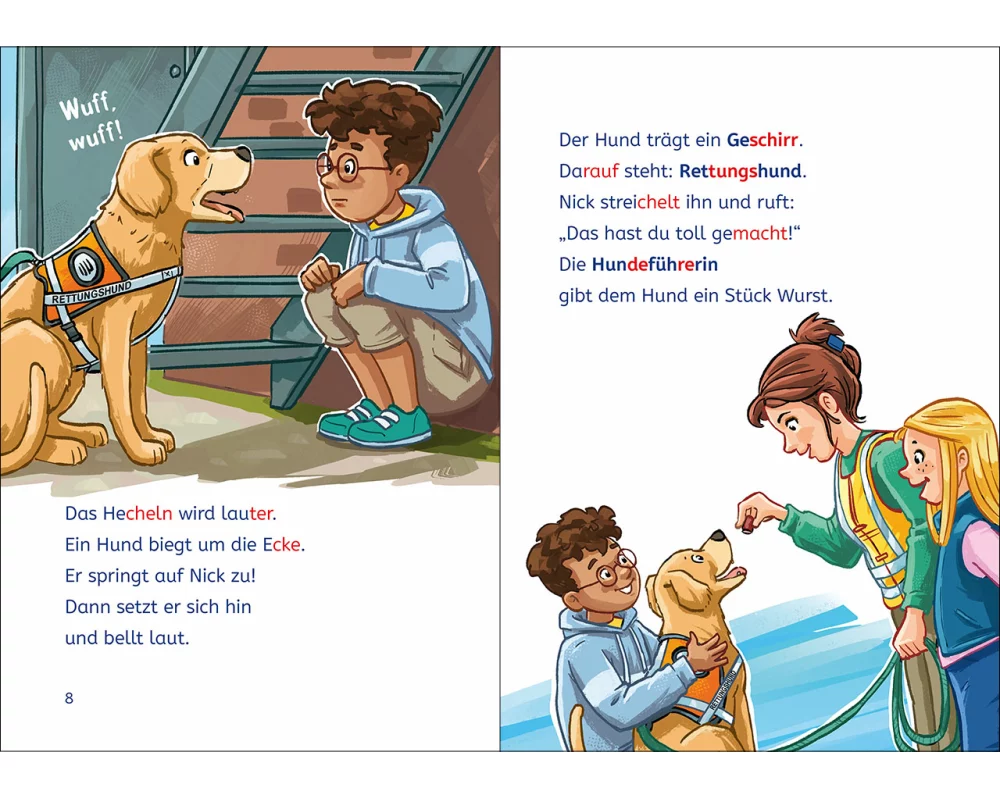 Wuff, wuff!

RETTUNGSHUND

Das Hecheln wird lauter.
Ein Hund biegt um die Ecke.
Er springt auf Nick zu!
Dann setzt er sich hin
und bellt laut.

8

Der Hund trägt ein Geschirr.
Darauf steht: Rettungshund.
Nick streichelt ihn und ruft:
„Das hast du toll gemacht!“
Die Hundeführerin
gibt dem Hund ein Stück Wurst.

RETTUNGSHUND